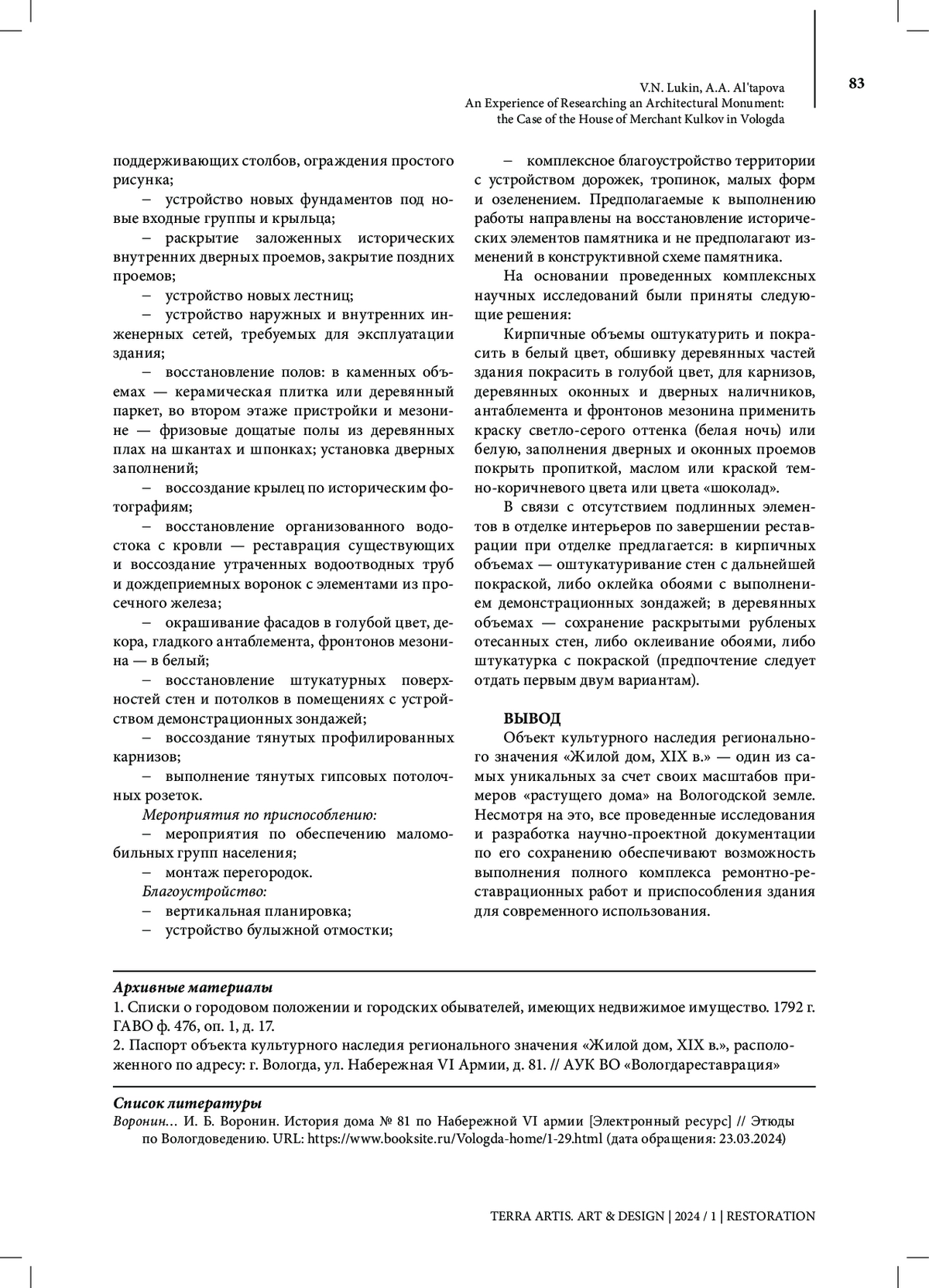 V.N. Lukin, A.A. Al'tapova
An Experience of Researching an Architectural Monument: the Case of the House of Merchant Kulkov in Vologda

83

поддерживающих столбов, ограждения простого рисунка;

– устройство новых фундаментов под новые входные группы и крыльца;

– раскрытие заложенных исторических внутренних дверных проемов, закрытие поздних проемов;

– устройство новых лестниц;

– устройство наружных и внутренних инженерных сетей, требуемых для эксплуатации здания;

– восстановление полов: в каменных объемах — керамическая плитка или деревянный паркет, во втором этаже пристройки и мезонине — фризовые дощатые полы из деревянных плах на шкантах и шпонках; установка дверных заполнений;

– воссоздание крылец по историческим фотографиям;

– восстановление организованного водостока с кровли — реставрация существующих и воссоздание утраченных водоотводных труб и дождеприемных воронок с элементами из просечного железа;

– окрашивание фасадов в голубой цвет, декора, гладкого антаблемента, фронтонов мезонина — в белый;

– восстановление штукатурных поверхностей стен и потолков в помещениях с устройством демонстрационных зондажей;

– воссоздание тянутых профилированных карнизов;

– выполнение тянутых гипсовых потолочных розеток.

Мероприятия по приспособлению:

– мероприятия по обеспечению маломобильных групп населения;

– монтаж перегородок.

Благоустройство:

– вертикальная планировка;

– устройство булыжной отмостки;

– комплексное благоустройство территории с устройством дорожек, тропинок, малых форм и озеленением. Предполагаемые к выполнению работы направлены на восстановление исторических элементов памятника и не предполагают изменений в конструктивной схеме памятника.

На основании проведенных комплексных научных исследований были приняты следующие решения:

Кирпичные объемы оштукатурить и покрасить в белый цвет, обшивку деревянных частей здания покрасить в голубой цвет, для карнизов, деревянных оконных и дверных наличников, антаблемента и фронтонов мезонина применить краску светло-серого оттенка (белая ночь) или белую, заполнения дверных и оконных проемов покрыть пропиткой, маслом или краской темно-коричневого цвета или цвета «шоколад».

В связи с отсутствием подлинных элементов в отделке интерьеров по завершении реставрации при отделке предлагается: в кирпичных объемах — оштукатуривание стен с дальнейшей покраской, либо оклейка обоями с выполнением демонстрационных зондажей; в деревянных объемах — сохранение раскрытыми рубленых отесанных стен, либо оклеивание обоями, либо штукатурка с покраской (предпочтение следует отдать первым двум вариантам).

ВЫВОД

Объект культурного наследия регионального значения «Жилой дом, XIX в.» — один из самых уникальных за счет своих масштабов примеров «растущего дома» на Вологодской земле. Несмотря на это, все проведенные исследования и разработка научно-проектной документации по его сохранению обеспечивают возможность выполнения полного комплекса ремонтно-реставрационных работ и приспособления здания для современного использования.

Архивные материалы

1. Списки о городовом положении и городских обывателей, имеющих недвижимое имущество. 1792 г. ГАВО ф. 476, оп. 1, д. 17.

2. Паспорт объекта культурного наследия регионального значения «Жилой дом, XIX в.», расположенного по адресу: г. Вологда, ул. Набережная VI Армии, д. 81. // АУК ВО «Вологдареставрация»

Список литературы

Воронин… И. Б. Воронин. История дома № 81 по Набережной VI армии [Электронный ресурс] // Этюды по Вологдоведению. URL: https://www.booksite.ru/Vologda-home/1-29.html (дата обращения: 23.03.2024)

TERRA ARTIS. ART & DESIGN | 2024 / 1 | RESTORATION